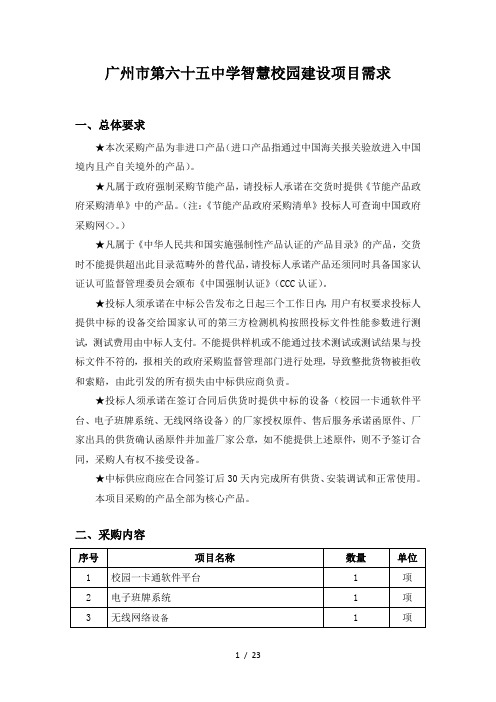 广州市第六十五中学智慧校园建设项目需求

一、总体要求

★本次采购产品为非进口产品（进口产品指通过中国海关报关验放进入中国境内且产自关境外的产品）。

★凡属于政府强制采购节能产品，请投标人承诺在交货时提供《节能产品政府采购清单》中的产品。（注：《节能产品政府采购清单》投标人可查询中国政府采购网<>。）

★凡属于《中华人民共和国实施强制性产品认证的产品目录》的产品，交货时不能提供超出此目录范畴外的替代品，请投标人承诺产品还须同时具备国家认证认可监督管理委员会颁布《中国强制认证》（CCC 认证）。

★投标人须承诺在中标公告发布之日起三个工作日内，用户有权要求投标人提供中标的设备交给国家认可的第三方检测机构按照投标文件性能参数进行测试，测试费用由中标人支付。不能提供样机或不能通过技术测试或测试结果与投标文件不符的，报相关的政府采购监督管理部门进行处理，导致整批货物被拒收和索赔，由此引发的所有损失由中标供应商负责。

★投标人须承诺在签订合同后供货时提供中标的设备（校园一卡通软件平台、电子班牌系统、无线网络设备）的厂家授权原件、售后服务承诺函原件、厂家出具的供货确认函原件并加盖厂家公章，如不能提供上述原件，则不予签订合同，采购人有权不接受设备。

★中标供应商应在合同签订后 30 天内完成所有供货、安装调试和正常使用。

本项目采购的产品全部为核心产品。

二、采购内容

| 序号 | 项目名称 | 数量 | 单位 |
|---|---|---|---|
| 1 | 校园一卡通软件平台 | 1 | 项 |
| 2 | 电子班牌系统 | 1 | 项 |
| 3 | 无线网络设备 | 1 | 项 |

1 / 23